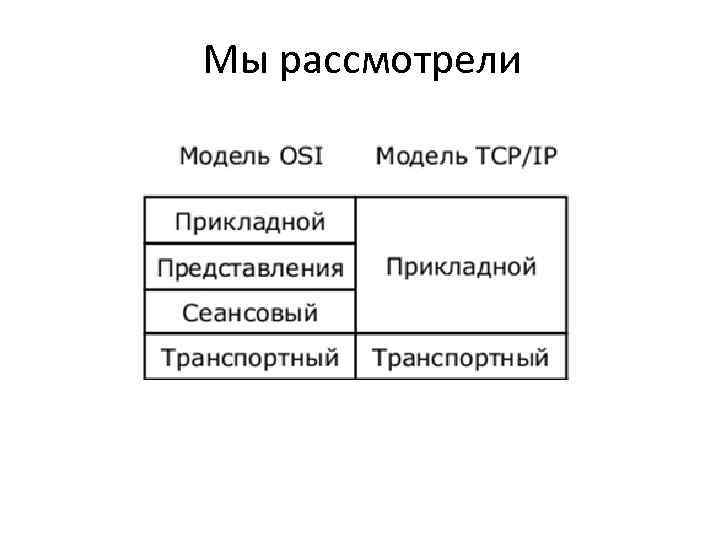 Мы рассмотрели

| Модель OSI | Модель TCP/IP |
|---|---|
| Прикладной | Прикладной |
| Представления | |
| Сеансовый | |
| Транспортный | Транспортный |